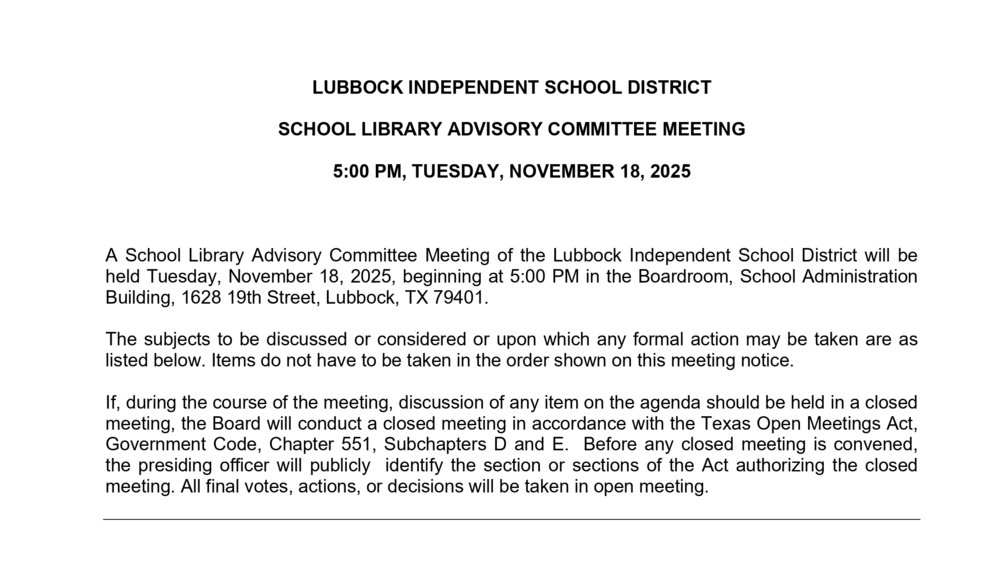 LUBBOCK INDEPENDENT SCHOOL DISTRICT

SCHOOL LIBRARY ADVISORY COMMITTEE MEETING

5:00 PM, TUESDAY, NOVEMBER 18, 2025

A School Library Advisory Committee Meeting of the Lubbock Independent School District will be held Tuesday, November 18, 2025, beginning at 5:00 PM in the Boardroom, School Administration Building, 1628 19th Street, Lubbock, TX 79401.

The subjects to be discussed or considered or upon which any formal action may be taken are as listed below. Items do not have to be taken in the order shown on this meeting notice.

If, during the course of the meeting, discussion of any item on the agenda should be held in a closed meeting, the Board will conduct a closed meeting in accordance with the Texas Open Meetings Act, Government Code, Chapter 551, Subchapters D and E. Before any closed meeting is convened, the presiding officer will publicly identify the section or sections of the Act authorizing the closed meeting. All final votes, actions, or decisions will be taken in open meeting.